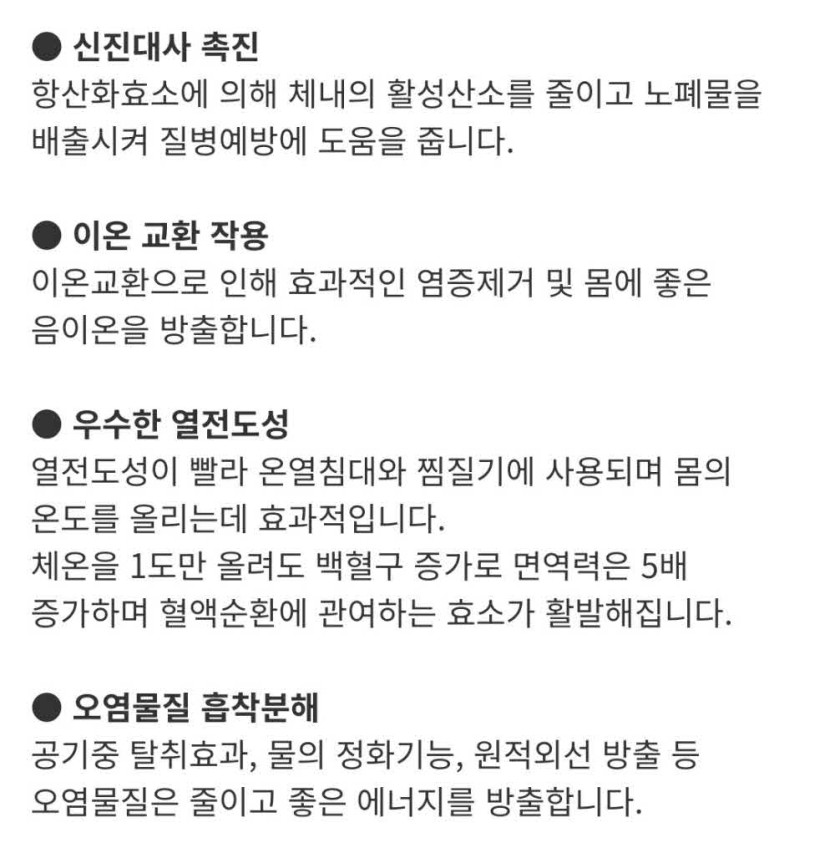 ● 신진대사 촉진
항산화효소에 의해 체내의 활성산소를 줄이고 노폐물을 배출시켜 질병예방에 도움을 줍니다.

● 이온 교환 작용
이온교환으로 인해 효과적인 염증제거 및 몸에 좋은 음이온을 방출합니다.

● 우수한 열전도성
열전도성이 빨라 온열침대와 찜질기에 사용되며 몸의 온도를 올리는데 효과적입니다.
체온을 1도만 올려도 백혈구 증가로 면역력은 5배 증가하며 혈액순환에 관여하는 효소가 활발해집니다.

● 오염물질 흡착분해
공기중 탈취효과, 물의 정화기능, 원적외선 방출 등 오염물질은 줄이고 좋은 에너지를 방출합니다.